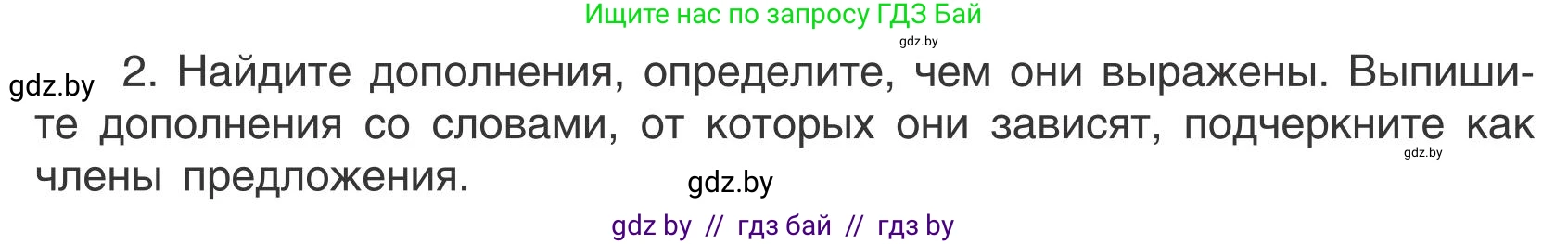 Ищите нас по запросу ГДЗ Бай
gdz.by
gdz.by 2. Найдите дополнения, определите, чем они выражены. Выпишите дополнения со словами, от которых они зависят, подчеркните как члены предложения.
gdz.by
gdz.by
gdz by // гдз бай // гдз by